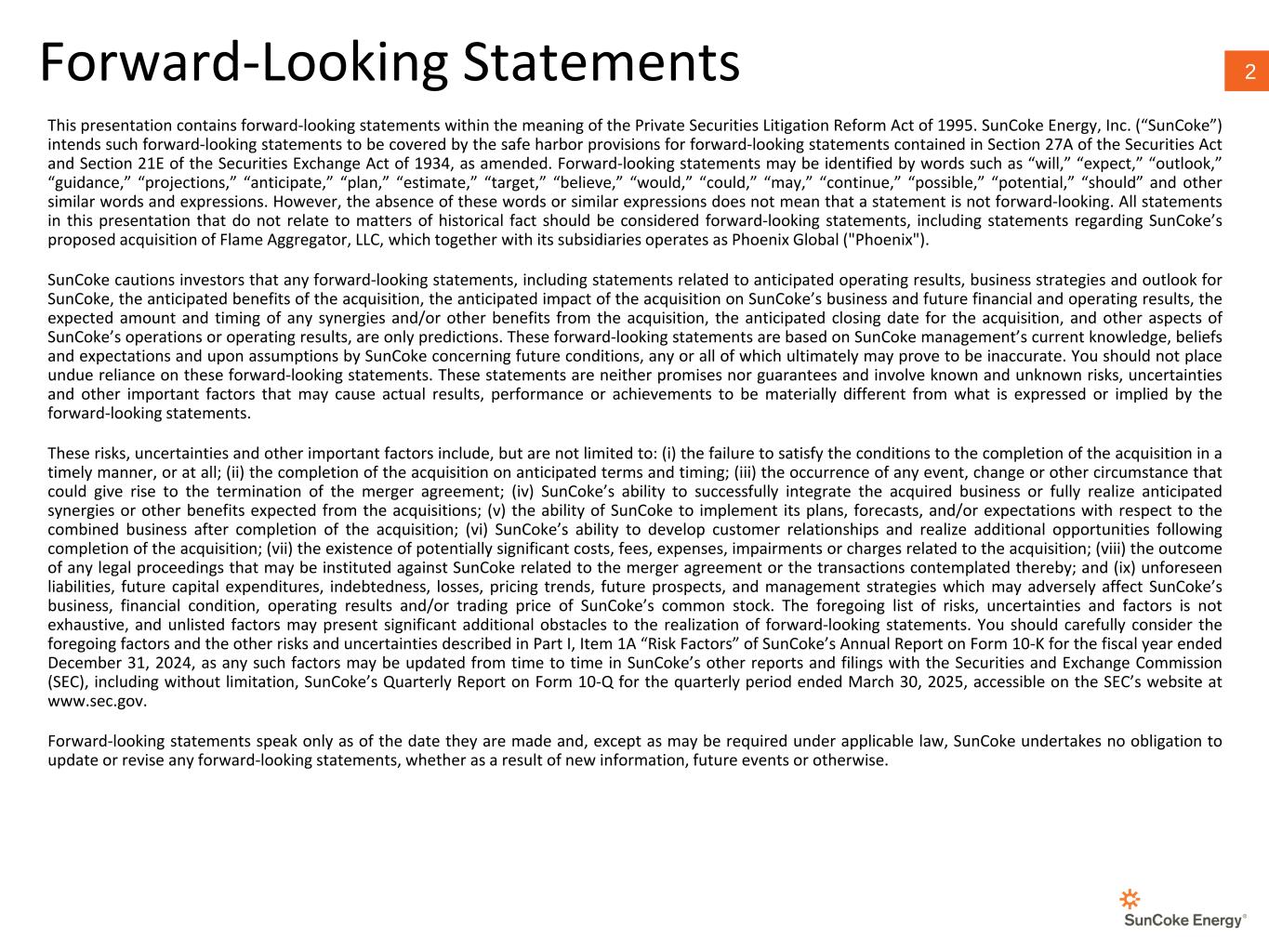 Forward-Looking Statements

2

This presentation contains forward-looking statements within the meaning of the Private Securities Litigation Reform Act of 1995. SunCoke Energy, Inc. (“SunCoke”) intends such forward-looking statements to be covered by the safe harbor provisions for forward-looking statements contained in Section 27A of the Securities Act and Section 21E of the Securities Exchange Act of 1934, as amended. Forward-looking statements may be identified by words such as “will,” “expect,” “outlook,” “guidance,” “projections,” “anticipate,” “plan,” “estimate,” “target,” “believe,” “would,” “could,” “may,” “continue,” “possible,” “potential,” “should” and other similar words and expressions. However, the absence of these words or similar expressions does not mean that a statement is not forward-looking. All statements in this presentation that do not relate to matters of historical fact should be considered forward-looking statements, including statements regarding SunCoke’s proposed acquisition of Flame Aggregator, LLC, which together with its subsidiaries operates as Phoenix Global ("Phoenix").

SunCoke cautions investors that any forward-looking statements, including statements related to anticipated operating results, business strategies and outlook for SunCoke, the anticipated benefits of the acquisition, the anticipated impact of the acquisition on SunCoke’s business and future financial and operating results, the expected amount and timing of any synergies and/or other benefits from the acquisition, the anticipated closing date for the acquisition, and other aspects of SunCoke’s operations or operating results, are only predictions. These forward-looking statements are based on SunCoke management’s current knowledge, beliefs and expectations and upon assumptions by SunCoke concerning future conditions, any or all of which ultimately may prove to be inaccurate. You should not place undue reliance on these forward-looking statements. These statements are neither promises nor guarantees and involve known and unknown risks, uncertainties and other important factors that may cause actual results, performance or achievements to be materially different from what is expressed or implied by the forward-looking statements.

These risks, uncertainties and other important factors include, but are not limited to: (i) the failure to satisfy the conditions to the completion of the acquisition in a timely manner, or at all; (ii) the completion of the acquisition on anticipated terms and timing; (iii) the occurrence of any event, change or other circumstance that could give rise to the termination of the merger agreement; (iv) SunCoke’s ability to successfully integrate the acquired business or fully realize anticipated synergies or other benefits expected from the acquisitions; (v) the ability of SunCoke to implement its plans, forecasts, and/or expectations with respect to the combined business after completion of the acquisition; (vi) SunCoke’s ability to develop customer relationships and realize additional opportunities following completion of the acquisition; (vii) the existence of potentially significant costs, fees, expenses, impairments or charges related to the acquisition; (viii) the outcome of any legal proceedings that may be instituted against SunCoke related to the merger agreement or the transactions contemplated thereby; and (ix) unforeseen liabilities, future capital expenditures, indebtedness, losses, pricing trends, future prospects, and management strategies which may adversely affect SunCoke’s business, financial condition, operating results and/or trading price of SunCoke’s common stock. The foregoing list of risks, uncertainties and factors is not exhaustive, and unlisted factors may present significant additional obstacles to the realization of forward-looking statements. You should carefully consider the foregoing factors and the other risks and uncertainties described in Part I, Item 1A “Risk Factors” of SunCoke’s Annual Report on Form 10-K for the fiscal year ended December 31, 2024, as any such factors may be updated from time to time in SunCoke’s other reports and filings with the Securities and Exchange Commission (SEC), including without limitation, SunCoke’s Quarterly Report on Form 10-Q for the quarterly period ended March 30, 2025, accessible on the SEC’s website at www.sec.gov.

Forward-looking statements speak only as of the date they are made and, except as may be required under applicable law, SunCoke undertakes no obligation to update or revise any forward-looking statements, whether as a result of new information, future events or otherwise.

SunCoke Energy®